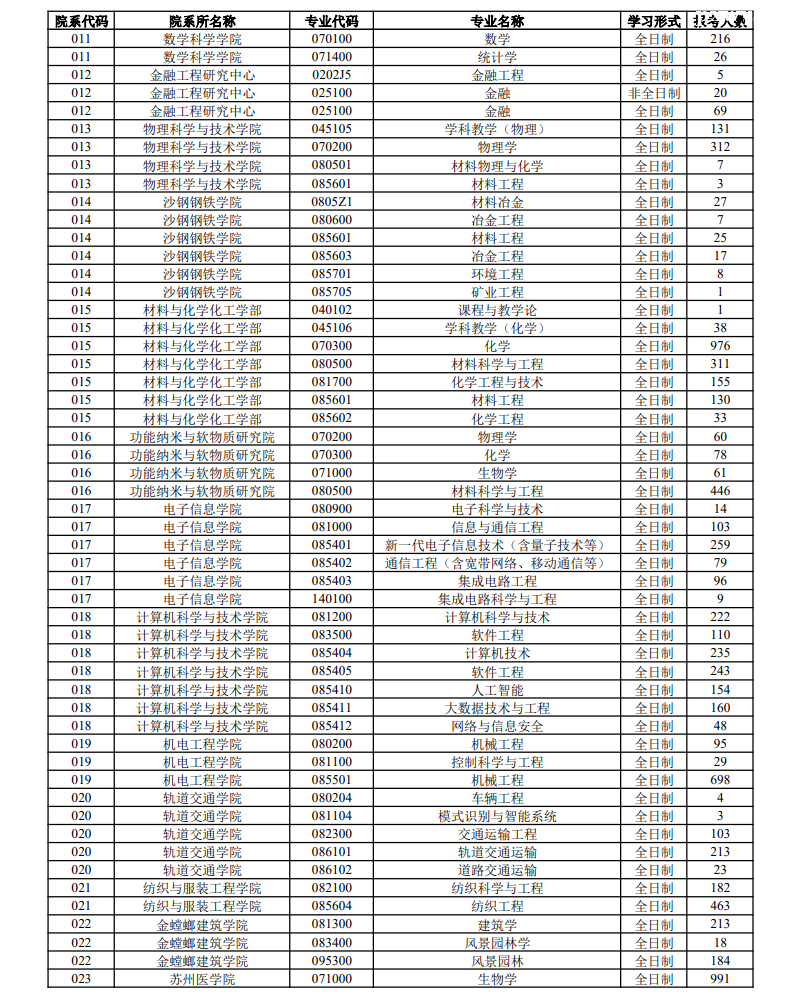 | 院系代码 | 院系所名称 | 专业代码 | 专业名称 | 学习形式 | 报考人数 |
|---|---|---|---|---|---|
| 011 | 数学科学学院 | 070100 | 数学 | 全日制 | 216 |
| 011 | 数学科学学院 | 071400 | 统计学 | 全日制 | 26 |
| 012 | 金融工程研究中心 | 0202J5 | 金融工程 | 全日制 | 5 |
| 012 | 金融工程研究中心 | 025100 | 金融 | 非全日制 | 20 |
| 012 | 金融工程研究中心 | 025100 | 金融 | 全日制 | 69 |
| 013 | 物理科学与技术学院 | 045105 | 学科教学（物理） | 全日制 | 131 |
| 013 | 物理科学与技术学院 | 070200 | 物理学 | 全日制 | 312 |
| 013 | 物理科学与技术学院 | 080501 | 材料物理与化学 | 全日制 | 7 |
| 013 | 物理科学与技术学院 | 085601 | 材料工程 | 全日制 | 3 |
| 014 | 沙钢钢铁学院 | 0805Z1 | 材料冶金 | 全日制 | 27 |
| 014 | 沙钢钢铁学院 | 080600 | 冶金工程 | 全日制 | 7 |
| 014 | 沙钢钢铁学院 | 085601 | 材料工程 | 全日制 | 25 |
| 014 | 沙钢钢铁学院 | 085603 | 冶金工程 | 全日制 | 17 |
| 014 | 沙钢钢铁学院 | 085701 | 环境工程 | 全日制 | 8 |
| 014 | 沙钢钢铁学院 | 085705 | 矿业工程 | 全日制 | 1 |
| 015 | 材料与化学化工学部 | 040102 | 课程与教学论 | 全日制 | 1 |
| 015 | 材料与化学化工学部 | 045106 | 学科教学（化学） | 全日制 | 38 |
| 015 | 材料与化学化工学部 | 070300 | 化学 | 全日制 | 976 |
| 015 | 材料与化学化工学部 | 080500 | 材料科学与工程 | 全日制 | 311 |
| 015 | 材料与化学化工学部 | 081700 | 化学工程与技术 | 全日制 | 155 |
| 015 | 材料与化学化工学部 | 085601 | 材料工程 | 全日制 | 130 |
| 015 | 材料与化学化工学部 | 085602 | 化学工程 | 全日制 | 33 |
| 016 | 功能纳米与软物质研究院 | 070200 | 物理学 | 全日制 | 60 |
| 016 | 功能纳米与软物质研究院 | 070300 | 化学 | 全日制 | 78 |
| 016 | 功能纳米与软物质研究院 | 071000 | 生物学 | 全日制 | 61 |
| 016 | 功能纳米与软物质研究院 | 080500 | 材料科学与工程 | 全日制 | 446 |
| 017 | 电子信息学院 | 080900 | 电子科学与技术 | 全日制 | 14 |
| 017 | 电子信息学院 | 081000 | 信息与通信工程 | 全日制 | 103 |
| 017 | 电子信息学院 | 085401 | 新一代电子信息技术（含量子技术等） | 全日制 | 259 |
| 017 | 电子信息学院 | 085402 | 通信工程（含宽带网络、移动通信等） | 全日制 | 79 |
| 017 | 电子信息学院 | 085403 | 集成电路工程 | 全日制 | 96 |
| 017 | 电子信息学院 | 140100 | 集成电路科学与工程 | 全日制 | 9 |
| 018 | 计算机科学与技术学院 | 081200 | 计算机科学与技术 | 全日制 | 222 |
| 018 | 计算机科学与技术学院 | 083500 | 软件工程 | 全日制 | 110 |
| 018 | 计算机科学与技术学院 | 085404 | 计算机技术 | 全日制 | 235 |
| 018 | 计算机科学与技术学院 | 085405 | 软件工程 | 全日制 | 243 |
| 018 | 计算机科学与技术学院 | 085410 | 人工智能 | 全日制 | 154 |
| 018 | 计算机科学与技术学院 | 085411 | 大数据技术与工程 | 全日制 | 160 |
| 018 | 计算机科学与技术学院 | 085412 | 网络与信息安全 | 全日制 | 48 |
| 019 | 机电工程学院 | 080200 | 机械工程 | 全日制 | 95 |
| 019 | 机电工程学院 | 081100 | 控制科学与工程 | 全日制 | 29 |
| 019 | 机电工程学院 | 085501 | 机械工程 | 全日制 | 698 |
| 020 | 轨道交通学院 | 080204 | 车辆工程 | 全日制 | 4 |
| 020 | 轨道交通学院 | 081104 | 模式识别与智能系统 | 全日制 | 3 |
| 020 | 轨道交通学院 | 082300 | 交通运输工程 | 全日制 | 103 |
| 020 | 轨道交通学院 | 086101 | 轨道交通运输 | 全日制 | 213 |
| 020 | 轨道交通学院 | 086102 | 道路交通运输 | 全日制 | 23 |
| 021 | 纺织与服装工程学院 | 082100 | 纺织科学与工程 | 全日制 | 182 |
| 021 | 纺织与服装工程学院 | 085604 | 纺织工程 | 全日制 | 463 |
| 022 | 金螳螂建筑学院 | 081300 | 建筑学 | 全日制 | 213 |
| 022 | 金螳螂建筑学院 | 083400 | 风景园林学 | 全日制 | 18 |
| 022 | 金螳螂建筑学院 | 095300 | 风景园林 | 全日制 | 184 |
| 023 | 苏州医学院 | 071000 | 生物学 | 全日制 | 991 |